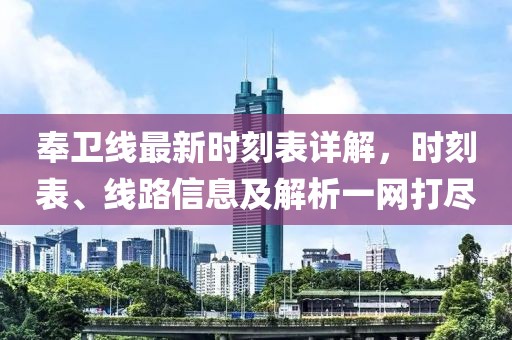 奉卫线最新时刻表详解，时刻表、线路信息及解析一网打尽